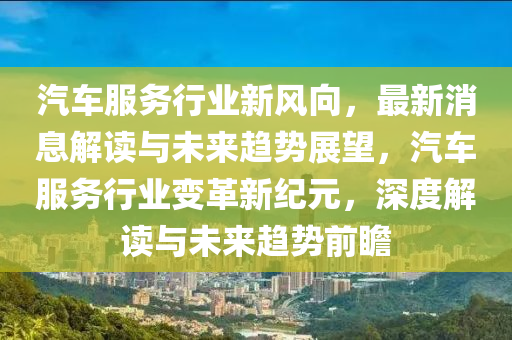 汽车服务行业新风向，最新消息解读与未来趋势展望，汽车服务行业变革新纪元，深度解读与未来趋势前瞻